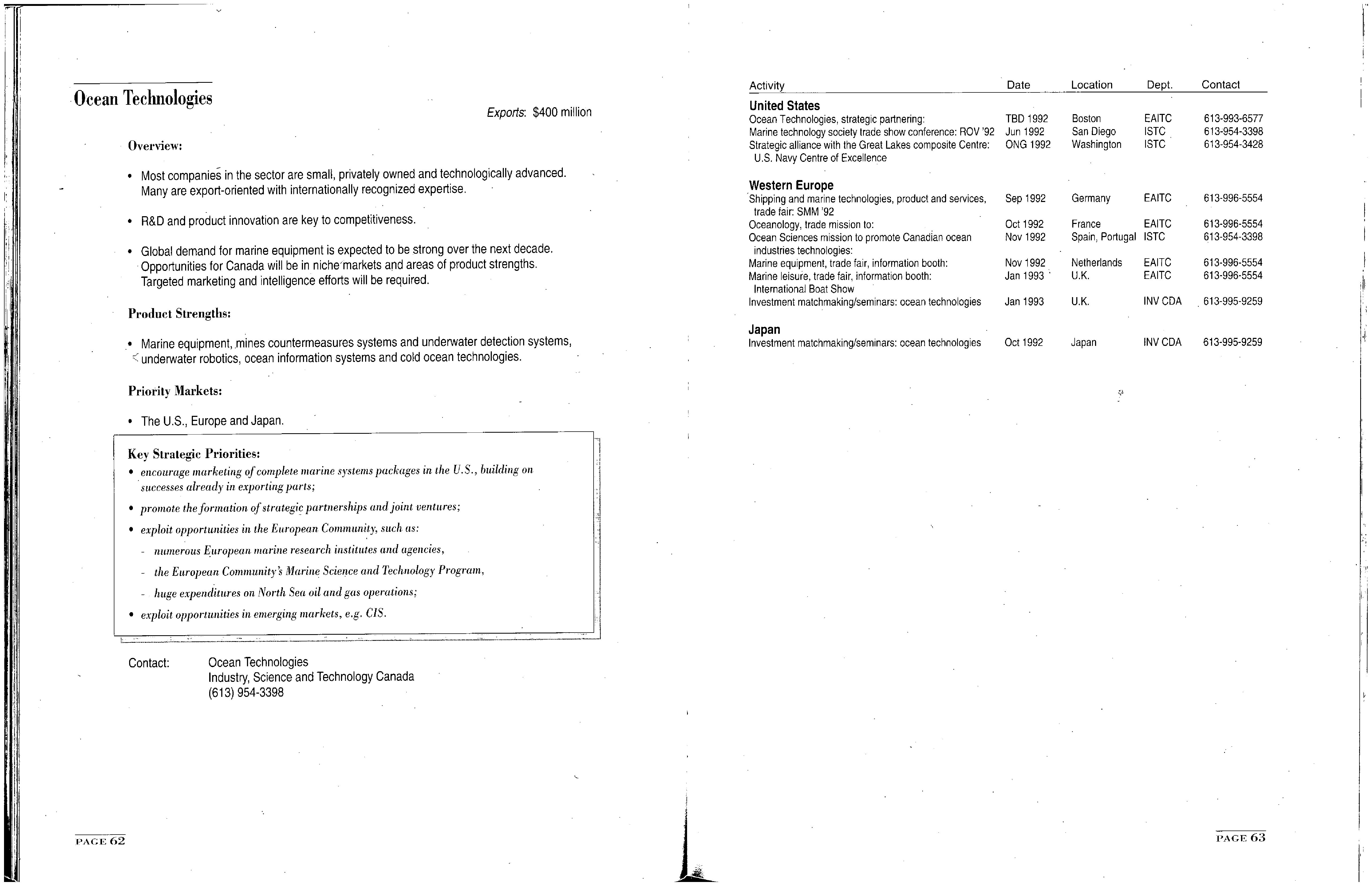 Ocean Technologies

Exports: $400 million

Overview:

• Most companies in the sector are small, privately owned and technologically advanced. Many are export-oriented with internationally recognized expertise.

• R&D and product innovation are key to competitiveness.

• Global demand for marine equipment is expected to be strong over the next decade. Opportunities for Canada will be in niche markets and areas of product strengths. Targeted marketing and intelligence efforts will be required.

Product Strengths:

• Marine equipment, mines countermeasures systems and underwater detection systems, underwater robotics, ocean information systems and cold ocean technologies.

Priority Markets:

• The U.S., Europe and Japan.

Key Strategic Priorities:
• encourage marketing of complete marine systems packages in the U.S., building on successes already in exporting parts;
• promote the formation of strategic partnerships and joint ventures;
• exploit opportunities in the European Community, such as:
- numerous European marine research institutes and agencies,
- the European Community's Marine Science and Technology Program,
- huge expenditures on North Sea oil and gas operations;
• exploit opportunities in emerging markets, e.g. CIS.

Contact: Ocean Technologies
Industry, Science and Technology Canada
(613) 954-3398

PAGE 62

| Activity | Date | Location | Dept. | Contact |
|---|---|---|---|---|
| **United States** | | | | |
| Ocean Technologies, strategic partnering: | TBD 1992 | Boston | EAITC | 613-993-6577 |
| Marine technology society trade show conference: ROV '92 | Jun 1992 | San Diego | ISTC | 613-954-3398 |
| Strategic alliance with the Great Lakes composite Centre: U.S. Navy Centre of Excellence | ONG 1992 | Washington | ISTC | 613-954-3428 |
| **Western Europe** | | | | |
| Shipping and marine technologies, product and services, trade fair: SMM '92 | Sep 1992 | Germany | EAITC | 613-996-5554 |
| Oceanology, trade mission to: | Oct 1992 | France | EAITC | 613-996-5554 |
| Ocean Sciences mission to promote Canadian ocean industries technologies: | Nov 1992 | Spain, Portugal | ISTC | 613-954-3398 |
| Marine equipment, trade fair, information booth: | Nov 1992 | Netherlands | EAITC | 613-996-5554 |
| Marine leisure, trade fair, information booth: International Boat Show | Jan 1993 | U.K. | EAITC | 613-996-5554 |
| Investment matchmaking/seminars: ocean technologies | Jan 1993 | U.K. | INV CDA | 613-995-9259 |
| **Japan** | | | | |
| Investment matchmaking/seminars: ocean technologies | Oct 1992 | Japan | INV CDA | 613-995-9259 |

PAGE 63